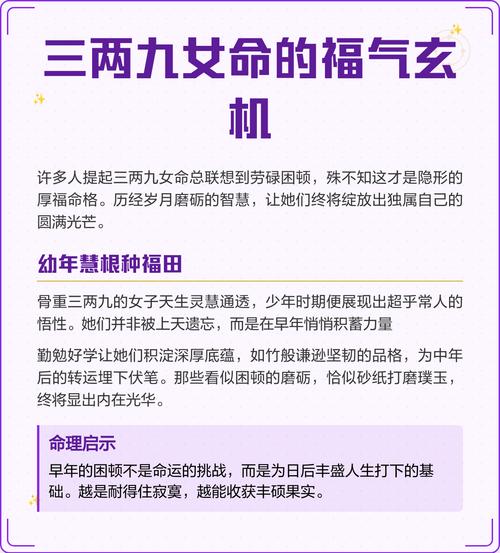 三两九女命的福气玄机

许多人提起三两九女命总联想到劳碌困顿，殊不知这才是隐形的厚福命格。历经岁月磨砺的智慧，让她们终将绽放出独属自己的圆满光芒。

幼年慧根种福田

骨重三两九的女子天生灵慧通透，少年时期便展现出超乎常人的悟性。她们并非被上天遗忘，而是在早年悄悄积蓄力量

勤勉好学让她们积淀深厚底蕴，如竹般谦逊坚韧的品格，为中年后的转运埋下伏笔。那些看似困顿的磨砺，恰似砂纸打磨璞玉，终将显出内在光华。

命理启示

早年的困顿不是命运的挑战，而是为日后丰盛人生打下的基础。越是耐得住寂寞，越能收获丰硕果实。